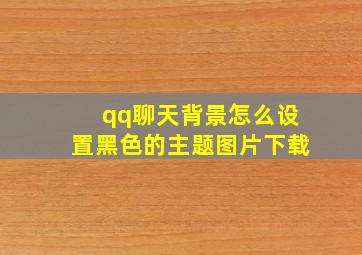 qq聊天背景怎么设置黑色的主题图片下载